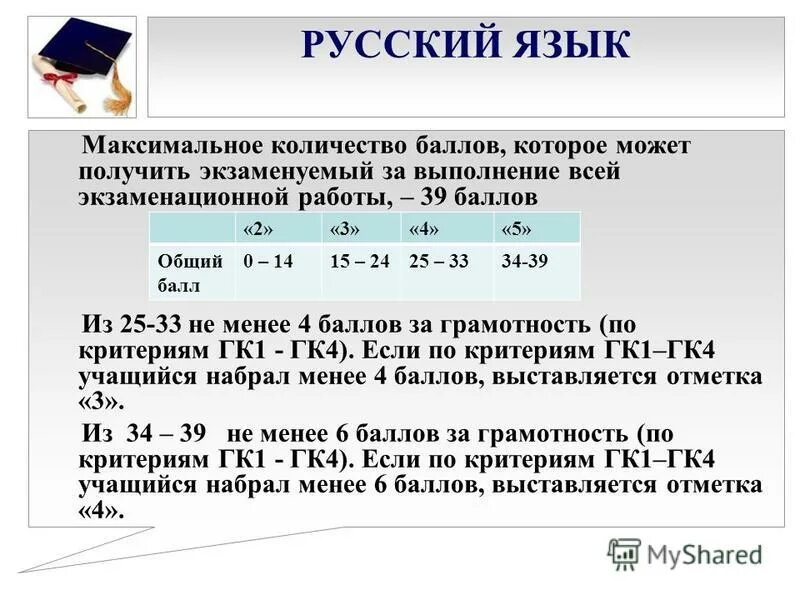 РУССКИЙ ЯЗЫК

Максимальное количество баллов, которое может получить экзаменуемый за выполнение всей экзаменационной работы, – 39 баллов

| | «2» | «3» | «4» | «5» |
|---|---|---|---|---|
| Общий балл | 0 – 14 | 15 – 24 | 25 – 33 | 34-39 |

Из 25-33 не менее 4 баллов за грамотность (по критериям ГК1 - ГК4). Если по критериям ГК1–ГК4 учащийся набрал менее 4 баллов, выставляется отметка «3».

Из 34 – 39 не менее 6 баллов за грамотность (по критериям ГК1 - ГК4). Если по критериям ГК1–ГК4 учащийся набрал менее 6 баллов, выставляется отметка «4».

MyShared